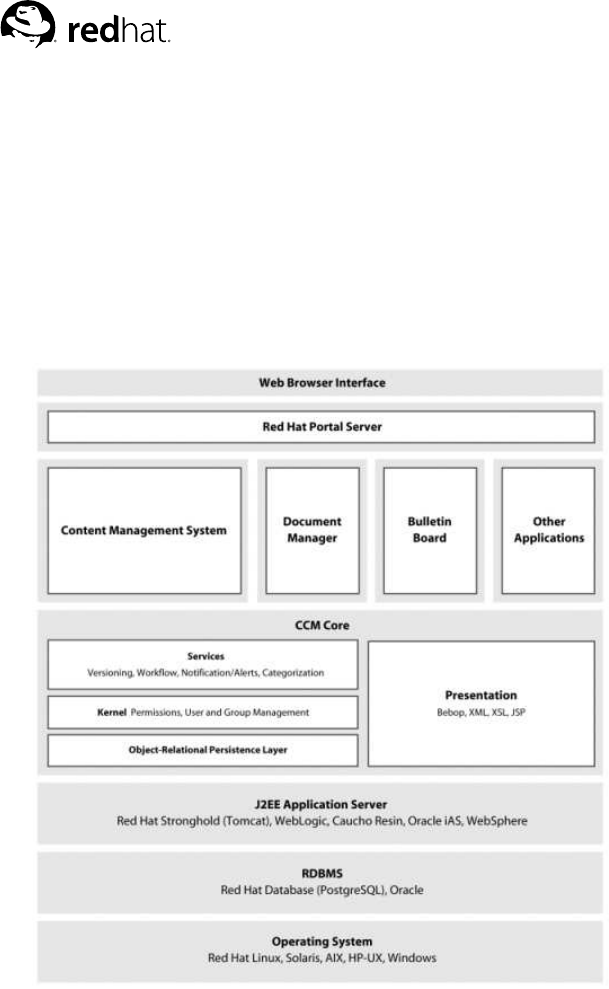 redhat.

Web Browser Interface

Red Hat Portal Server

Content Management System

Document Manager

Bulletin Board

Other Applications

CCM Core

Services
Versioning, Workflow, Notification/Alerts, Categorization

Kernel Permissions, User and Group Management

Object-Relational Persistence Layer

Presentation
Bebop, XML, XSL, JSP

J2EE Application Server
Red Hat Stronghold (Tomcat), WebLogic, Caucho Resin, Oracle iAS, WebSphere

RDBMS
Red Hat Database (PostgreSQL), Oracle

Operating System
Red Hat Linux, Solaris, AIX, HP-UX, Windows